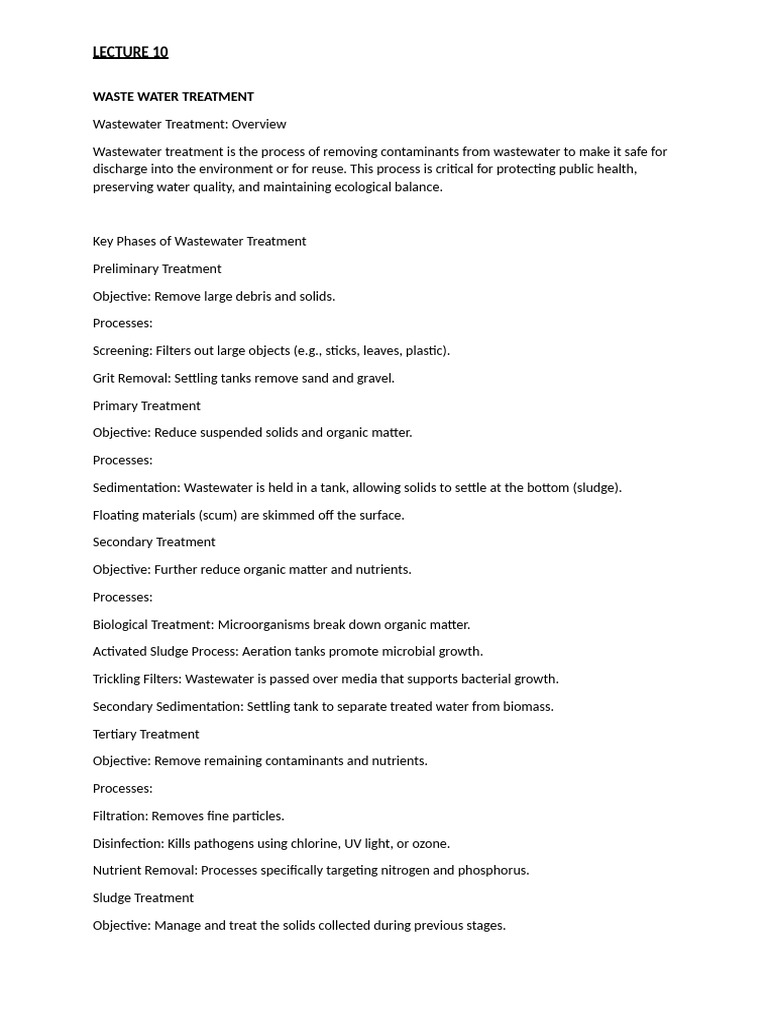 LECTURE 10

WASTE WATER TREATMENT

Wastewater Treatment: Overview

Wastewater treatment is the process of removing contaminants from wastewater to make it safe for discharge into the environment or for reuse. This process is critical for protecting public health, preserving water quality, and maintaining ecological balance.

Key Phases of Wastewater Treatment

Preliminary Treatment

Objective: Remove large debris and solids.

Processes:

Screening: Filters out large objects (e.g., sticks, leaves, plastic).

Grit Removal: Settling tanks remove sand and gravel.

Primary Treatment

Objective: Reduce suspended solids and organic matter.

Processes:

Sedimentation: Wastewater is held in a tank, allowing solids to settle at the bottom (sludge).

Floating materials (scum) are skimmed off the surface.

Secondary Treatment

Objective: Further reduce organic matter and nutrients.

Processes:

Biological Treatment: Microorganisms break down organic matter.

Activated Sludge Process: Aeration tanks promote microbial growth.

Trickling Filters: Wastewater is passed over media that supports bacterial growth.

Secondary Sedimentation: Settling tank to separate treated water from biomass.

Tertiary Treatment

Objective: Remove remaining contaminants and nutrients.

Processes:

Filtration: Removes fine particles.

Disinfection: Kills pathogens using chlorine, UV light, or ozone.

Nutrient Removal: Processes specifically targeting nitrogen and phosphorus.

Sludge Treatment

Objective: Manage and treat the solids collected during previous stages.